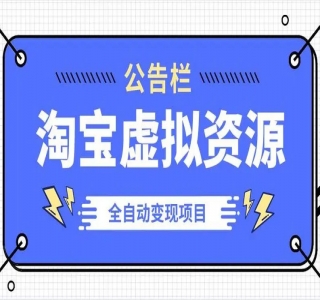 公告栏

淘宝虚拟资源

全自动变现项目